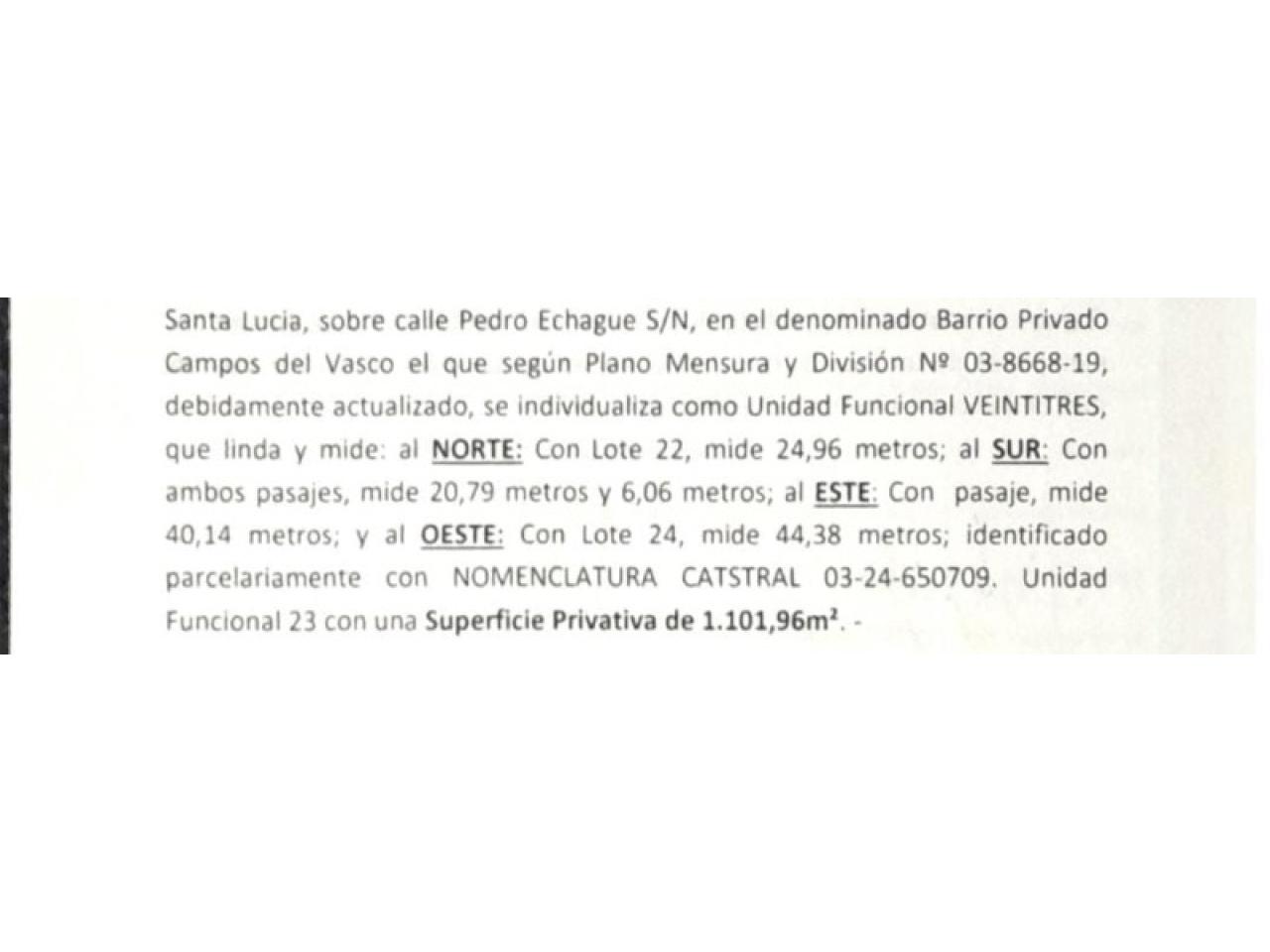 Santa Lucia, sobre calle Pedro Echague S/N, en el denominado Barrio Privado Campos del Vasco el que según Plano Mensura y División Nº 03-8668-19, debidamente actualizado, se individualiza como Unidad Funcional VEINTITRES, que linda y mide: al NORTE: Con Lote 22, mide 24,96 metros; al SUR: Con ambos pasajes, mide 20,79 metros y 6,06 metros; al ESTE: Con pasaje, mide 40,14 metros; y al OESTE: Con Lote 24, mide 44,38 metros; identificado parcelariamente con NOMENCLATURA CATSTRAL 03-24-650709. Unidad Funcional 23 con una Superficie Privativa de 1.101,96$m^2$. -